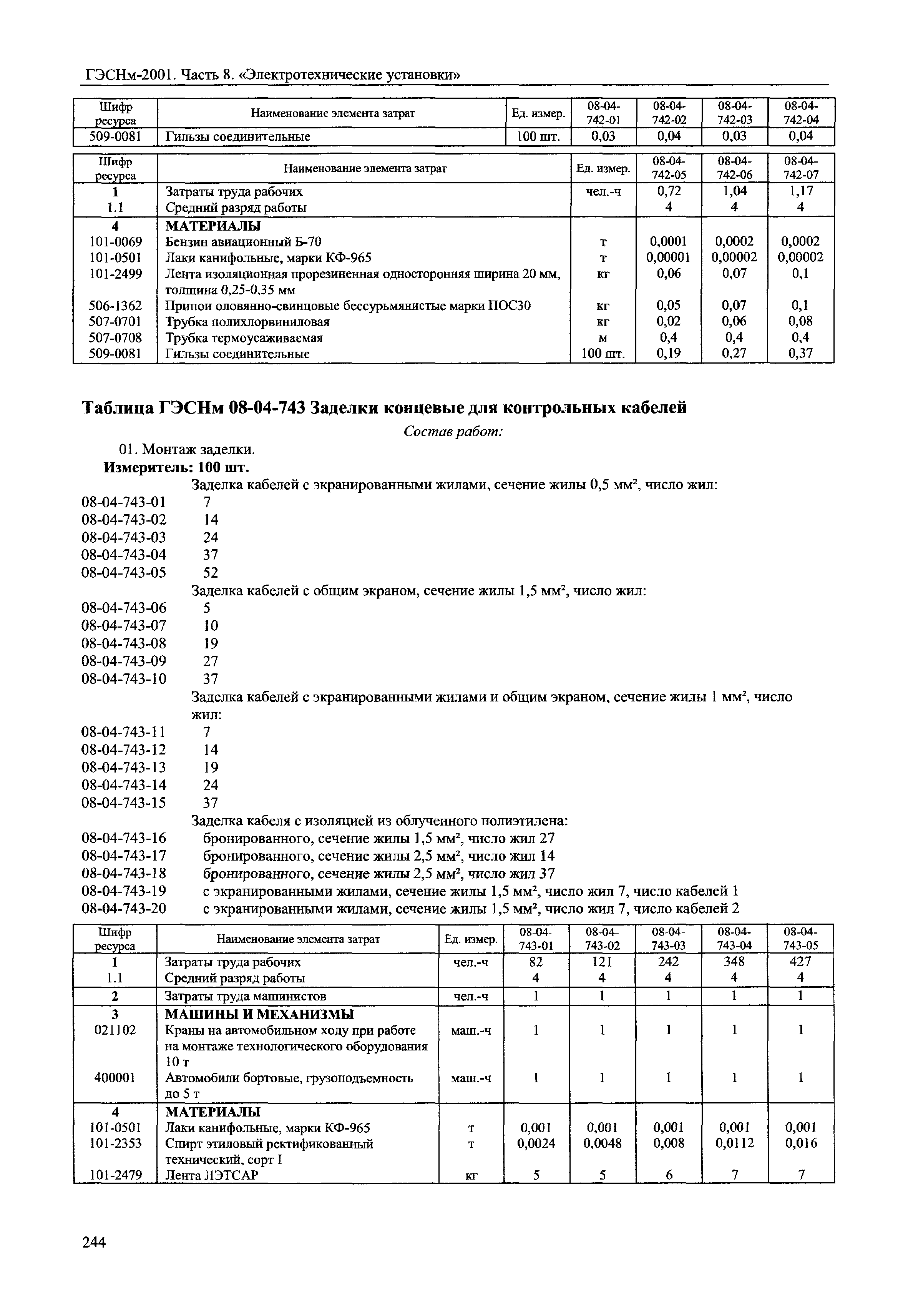 ГЭСНм-2001. Часть 8. «Электротехнические установки»

| Шифр ресурса | Наименование элемента затрат | Ед. измер. | 08-04-742-01 | 08-04-742-02 | 08-04-742-03 | 08-04-742-04 |
|---|---|---|---|---|---|---|
| 509-0081 | Гильзы соединительные | 100 шт. | 0,03 | 0,04 | 0,03 | 0,04 |

| Шифр ресурса | Наименование элемента затрат | Ед. измер. | 08-04-742-05 | 08-04-742-06 | 08-04-742-07 |
|---|---|---|---|---|---|
| 1 | Затраты труда рабочих | чел.-ч | 0,72 | 1,04 | 1,17 |
| 1.1 | Средний разряд работы | | 4 | 4 | 4 |
| 4 | МАТЕРИАЛЫ | | | | |
| 101-0069 | Бензин авиационный Б-70 | т | 0,0001 | 0,0002 | 0,0002 |
| 101-0501 | Лаки канифольные, марки КФ-965 | т | 0,00001 | 0,00002 | 0,00002 |
| 101-2499 | Лента изоляционная прорезиненная односторонняя ширина 20 мм, толщина 0,25-0,35 мм | кг | 0,06 | 0,07 | 0,1 |
| 506-1362 | Припои оловянно-свинцовые бессурьмянистые марки ПОС30 | кг | 0,05 | 0,07 | 0,1 |
| 507-0701 | Трубка полихлорвиниловая | кг | 0,02 | 0,06 | 0,08 |
| 507-0708 | Трубка термоусаживаемая | м | 0,4 | 0,4 | 0,4 |
| 509-0081 | Гильзы соединительные | 100 шт. | 0,19 | 0,27 | 0,37 |

Таблица ГЭСНм 08-04-743 Заделки концевые для контрольных кабелей

Состав работ:

01. Монтаж заделки.

Измеритель: 100 шт.

Заделка кабелей с экранированными жилами, сечение жилы 0,5 мм², число жил:
08-04-743-01 7
08-04-743-02 14
08-04-743-03 24
08-04-743-04 37
08-04-743-05 52
Заделка кабелей с общим экраном, сечение жилы 1,5 мм², число жил:
08-04-743-06 5
08-04-743-07 10
08-04-743-08 19
08-04-743-09 27
08-04-743-10 37
Заделка кабелей с экранированными жилами и общим экраном, сечение жилы 1 мм², число жил:
08-04-743-11 7
08-04-743-12 14
08-04-743-13 19
08-04-743-14 24
08-04-743-15 37
Заделка кабеля с изоляцией из облученного полиэтилена:
08-04-743-16 бронированного, сечение жилы 1,5 мм², число жил 27
08-04-743-17 бронированного, сечение жилы 2,5 мм², число жил 14
08-04-743-18 бронированного, сечение жилы 2,5 мм², число жил 37
08-04-743-19 с экранированными жилами, сечение жилы 1,5 мм², число жил 7, число кабелей 1
08-04-743-20 с экранированными жилами, сечение жилы 1,5 мм², число жил 7, число кабелей 2

| Шифр ресурса | Наименование элемента затрат | Ед. измер. | 08-04-743-01 | 08-04-743-02 | 08-04-743-03 | 08-04-743-04 | 08-04-743-05 |
|---|---|---|---|---|---|---|---|
| 1 | Затраты труда рабочих | чел.-ч | 82 | 121 | 242 | 348 | 427 |
| 1.1 | Средний разряд работы | | 4 | 4 | 4 | 4 | 4 |
| 2 | Затраты труда машинистов | чел.-ч | 1 | 1 | 1 | 1 | 1 |
| 3 | МАШИНЫ И МЕХАНИЗМЫ | | | | | | |
| 021102 | Краны на автомобильном ходу при работе на монтаже технологического оборудования 10 т | маш.-ч | 1 | 1 | 1 | 1 | 1 |
| 400001 | Автомобили бортовые, грузоподъемность до 5 т | маш.-ч | 1 | 1 | 1 | 1 | 1 |
| 4 | МАТЕРИАЛЫ | | | | | | |
| 101-0501 | Лаки канифольные, марки КФ-965 | т | 0,001 | 0,001 | 0,001 | 0,001 | 0,001 |
| 101-2353 | Спирт этиловый ректификованный технический, сорт I | т | 0,0024 | 0,0048 | 0,008 | 0,0112 | 0,016 |
| 101-2479 | Лента ЛЭТСАР | кг | 5 | 5 | 6 | 7 | 7 |

244